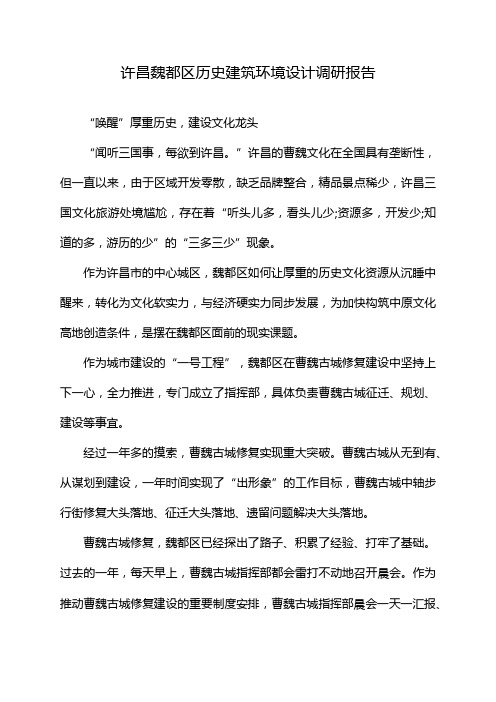 许昌魏都区历史建筑环境设计调研报告

“唤醒”厚重历史，建设文化龙头

“闻听三国事，每欲到许昌。”许昌的曹魏文化在全国具有垄断性，但一直以来，由于区域开发零散，缺乏品牌整合，精品景点稀少，许昌三国文化旅游处境尴尬，存在着“听头儿多，看头儿少;资源多，开发少;知道的多，游历的少”的“三多三少”现象。

作为许昌市的中心城区，魏都区如何让厚重的历史文化资源从沉睡中醒来，转化为文化软实力，与经济硬实力同步发展，为加快构筑中原文化高地创造条件，是摆在魏都区面前的现实课题。

作为城市建设的“一号工程”，魏都区在曹魏古城修复建设中坚持上下一心，全力推进，专门成立了指挥部，具体负责曹魏古城征迁、规划、建设等事宜。

经过一年多的摸索，曹魏古城修复实现重大突破。曹魏古城从无到有、从谋划到建设，一年时间实现了“出形象”的工作目标，曹魏古城中轴步行街修复大头落地、征迁大头落地、遗留问题解决大头落地。

曹魏古城修复，魏都区已经探出了路子、积累了经验、打牢了基础。过去的一年，每天早上，曹魏古城指挥部都会雷打不动地召开晨会。作为推动曹魏古城修复建设的重要制度安排，曹魏古城指挥部晨会一天一汇报、